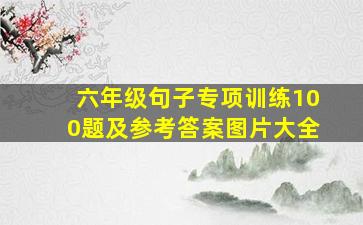 六年级句子专项训练100题及参考答案图片大全